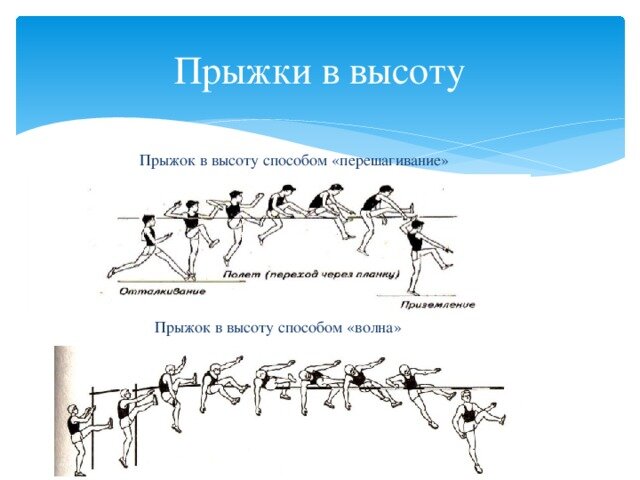 Прыжки в высоту

Прыжок в высоту способом «перешагивание»

Полет (переход через планку)

Отталкивание

Приземление

Прыжок в высоту способом «волна»